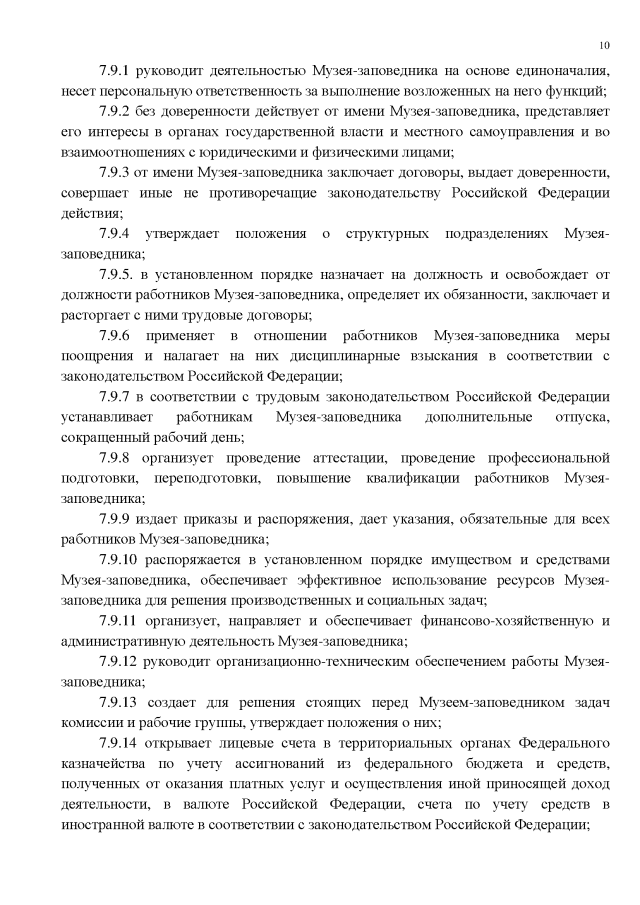 10

7.9.1 руководит деятельностью Музея-заповедника на основе единоначалия, несет персональную ответственность за выполнение возложенных на него функций;

7.9.2 без доверенности действует от имени Музея-заповедника, представляет его интересы в органах государственной власти и местного самоуправления и во взаимоотношениях с юридическими и физическими лицами;

7.9.3 от имени Музея-заповедника заключает договоры, выдает доверенности, совершает иные не противоречащие законодательству Российской Федерации действия;

7.9.4 утверждает положения о структурных подразделениях Музея-заповедника;

7.9.5. в установленном порядке назначает на должность и освобождает от должности работников Музея-заповедника, определяет их обязанности, заключает и расторгает с ними трудовые договоры;

7.9.6 применяет в отношении работников Музея-заповедника меры поощрения и налагает на них дисциплинарные взыскания в соответствии с законодательством Российской Федерации;

7.9.7 в соответствии с трудовым законодательством Российской Федерации устанавливает работникам Музея-заповедника дополнительные отпуска, сокращенный рабочий день;

7.9.8 организует проведение аттестации, проведение профессиональной подготовки, переподготовки, повышение квалификации работников Музея-заповедника;

7.9.9 издает приказы и распоряжения, дает указания, обязательные для всех работников Музея-заповедника;

7.9.10 распоряжается в установленном порядке имуществом и средствами Музея-заповедника, обеспечивает эффективное использование ресурсов Музея-заповедника для решения производственных и социальных задач;

7.9.11 организует, направляет и обеспечивает финансово-хозяйственную и административную деятельность Музея-заповедника;

7.9.12 руководит организационно-техническим обеспечением работы Музея-заповедника;

7.9.13 создает для решения стоящих перед Музеем-заповедником задач комиссии и рабочие группы, утверждает положения о них;

7.9.14 открывает лицевые счета в территориальных органах Федерального казначейства по учету ассигнований из федерального бюджета и средств, полученных от оказания платных услуг и осуществления иной приносящей доход деятельности, в валюте Российской Федерации, счета по учету средств в иностранной валюте в соответствии с законодательством Российской Федерации;